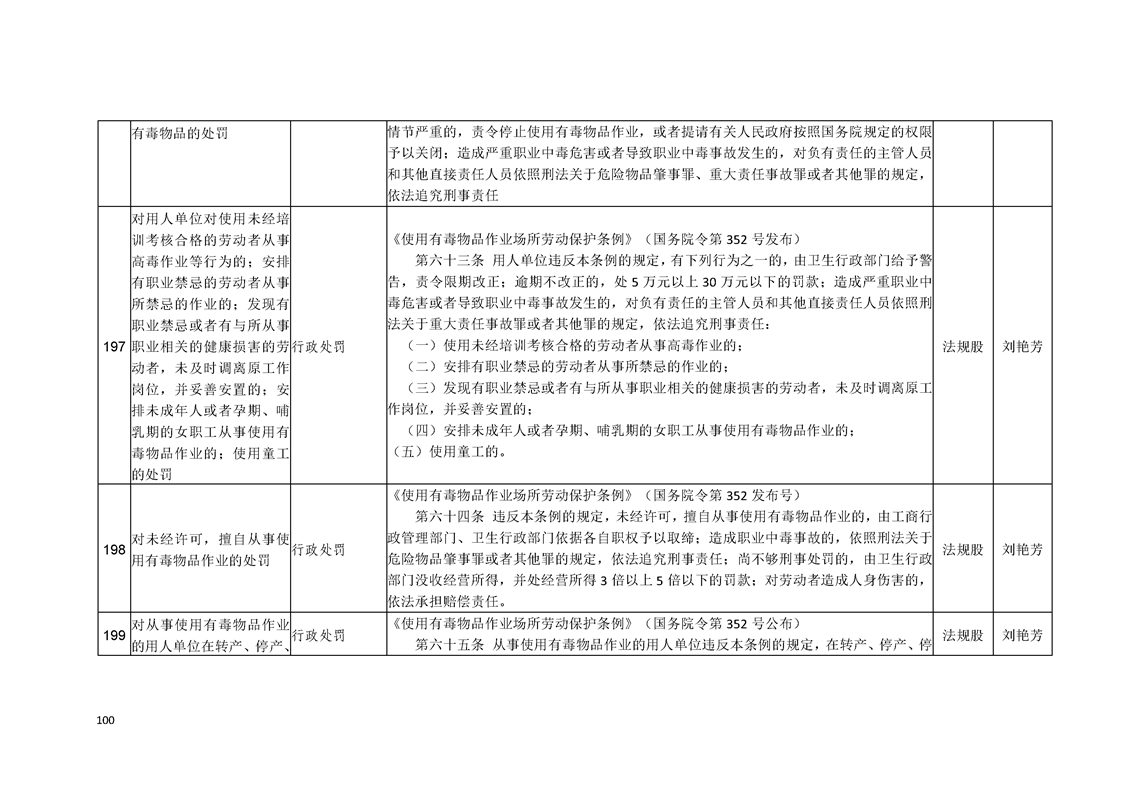 |  | 有毒物品的处罚 |  | 情节严重的，责令停止使用有毒物品作业，或者提请有关人民政府按照国务院规定的权限予以关闭；造成严重职业中毒危害或者导致职业中毒事故发生的，对负有责任的主管人员和其他直接责任人员依照刑法关于危险物品肇事罪、重大责任事故罪或者其他罪的规定，依法追究刑事责任 |  |  |
|---|---|---|---|---|---|
| 197 | 对用人单位对使用未经培训考核合格的劳动者从事高毒作业等行为的；安排有职业禁忌的劳动者从事所禁忌的作业的；发现有职业禁忌或者有与所从事职业相关的健康损害的劳动者，未及时调离原工作岗位，并妥善安置的；安排未成年人或者孕期、哺乳期的女职工从事使用有毒物品作业的；使用童工的处罚 | 行政处罚 | 《使用有毒物品作业场所劳动保护条例》（国务院令第352号发布） 第六十三条 用人单位违反本条例的规定，有下列行为之一的，由卫生行政部门给予警告，责令限期改正；逾期不改正的，处5万元以上30万元以下的罚款；造成严重职业中毒危害或者导致职业中毒事故发生的，对负有责任的主管人员和其他直接责任人员依照刑法关于重大责任事故罪或者其他罪的规定，依法追究刑事责任： （一）使用未经培训考核合格的劳动者从事高毒作业的； （二）安排有职业禁忌的劳动者从事所禁忌的作业的； （三）发现有职业禁忌或者有与所从事职业相关的健康损害的劳动者，未及时调离原工作岗位，并妥善安置的； （四）安排未成年人或者孕期、哺乳期的女职工从事使用有毒物品作业的； （五）使用童工的。 | 法规股 | 刘艳芳 |
| 198 | 对未经许可，擅自从事使用有毒物品作业的处罚 | 行政处罚 | 《使用有毒物品作业场所劳动保护条例》（国务院令第352发布号） 第六十四条 违反本条例的规定，未经许可，擅自从事使用有毒物品作业的，由工商行政管理部门、卫生行政部门依据各自职权予以取缔；造成职业中毒事故的，依照刑法关于危险物品肇事罪或者其他罪的规定，依法追究刑事责任；尚不够刑事处罚的，由卫生行政部门没收经营所得，并处经营所得3倍以上5倍以下的罚款；对劳动者造成人身伤害的，依法承担赔偿责任。 | 法规股 | 刘艳芳 |
| 199 | 对从事使用有毒物品作业的用人单位在转产、停产、 | 行政处罚 | 《使用有毒物品作业场所劳动保护条例》（国务院令第352号公布） 第六十五条 从事使用有毒物品作业的用人单位违反本条例的规定，在转产、停产、停 | 法规股 | 刘艳芳 |

100